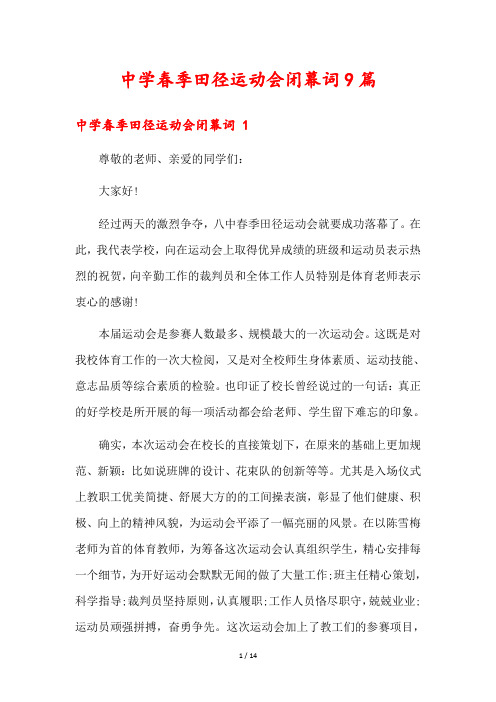 中学春季田径运动会闭幕词9篇

中学春季田径运动会闭幕词 1

尊敬的老师、亲爱的同学们:

大家好!

经过两天的激烈争夺，八中春季田径运动会就要成功落幕了。在此，我代表学校，向在运动会上取得优异成绩的班级和运动员表示热烈的祝贺，向辛勤工作的裁判员和全体工作人员特别是体育老师表示衷心的感谢!

本届运动会是参赛人数最多、规模最大的一次运动会。这既是对我校体育工作的一次大检阅，又是对全校师生身体素质、运动技能、意志品质等综合素质的检验。也印证了校长曾经说过的一句话:真正的好学校是所开展的每一项活动都会给老师、学生留下难忘的印象。

确实，本次运动会在校长的直接策划下，在原来的基础上更加规范、新颖:比如说班牌的设计、花束队的创新等等。尤其是入场仪式上教职工优美简捷、舒展大方的的工间操表演，彰显了他们健康、积极、向上的精神风貌，为运动会平添了一幅亮丽的风景。在以陈雪梅老师为首的体育教师，为筹备这次运动会认真组织学生，精心安排每一个细节，为开好运动会默默无闻的做了大量工作;班主任精心策划，科学指导;裁判员坚持原则，认真履职;工作人员恪尽职守，兢兢业业;运动员顽强拼搏，奋勇争先。这次运动会加上了教工们的参赛项目，

1 / 14